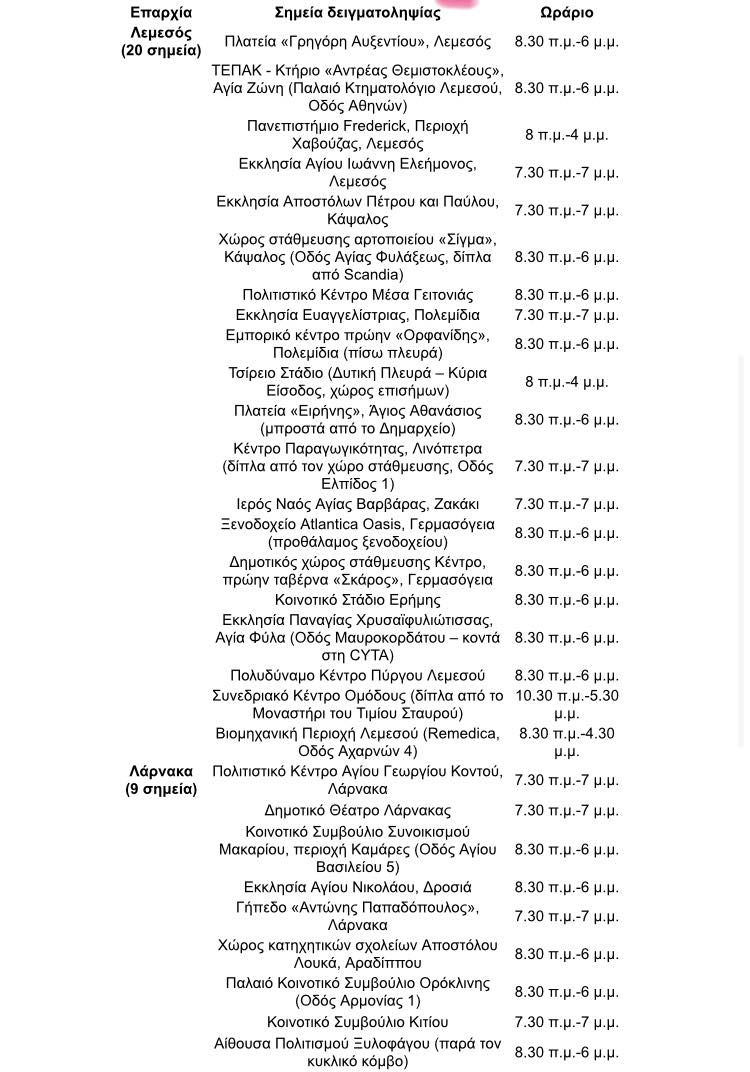 | Επαρχία | Σημεία δειγματοληψίας | Ωράριο |
|---|---|---|
| Λεμεσός (20 σημεία) | Πλατεία «Γρηγόρη Αυξεντίου», Λεμεσός | 8.30 π.μ.-6 μ.μ. |
| | ΤΕΠΑΚ - Κτήριο «Αντρέας Θεμιστοκλέους», Αγία Ζώνη (Παλαιό Κτηματολόγιο Λεμεσού, Οδός Αθηνών) | 8.30 π.μ.-6 μ.μ. |
| | Πανεπιστήμιο Frederick, Περιοχή Χαβούζας, Λεμεσός | 8 π.μ.-4 μ.μ. |
| | Εκκλησία Αγίου Ιωάννη Ελεήμονος, Λεμεσός | 7.30 π.μ.-7 μ.μ. |
| | Εκκλησία Αποστόλων Πέτρου και Παύλου, Κάψαλος | 7.30 π.μ.-7 μ.μ. |
| | Χώρος στάθμευσης αρτοποιείου «Σίγμα», Κάψαλος (Οδός Αγίας Φυλάξεως, δίπλα από Scandia) | 8.30 π.μ.-6 μ.μ. |
| | Πολιτιστικό Κέντρο Μέσα Γειτονιάς | 8.30 π.μ.-6 μ.μ. |
| | Εκκλησία Ευαγγελίστριας, Πολεμίδια | 7.30 π.μ.-7 μ.μ. |
| | Εμπορικό κέντρο πρώην «Ορφανίδης», Πολεμίδια (πίσω πλευρά) | 8.30 π.μ.-6 μ.μ. |
| | Τσίρειο Στάδιο (Δυτική Πλευρά – Κύρια Είσοδος, χώρος επισήμων) | 8 π.μ.-4 μ.μ. |
| | Πλατεία «Ειρήνης», Άγιος Αθανάσιος (μπροστά από το Δημαρχείο) | 8.30 π.μ.-6 μ.μ. |
| | Κέντρο Παραγωγικότητας, Λινόπετρα (δίπλα από τον χώρο στάθμευσης, Οδός Ελπίδος 1) | 7.30 π.μ.-7 μ.μ. |
| | Ιερός Ναός Αγίας Βαρβάρας, Ζακάκι | 7.30 π.μ.-7 μ.μ. |
| | Ξενοδοχείο Atlantica Oasis, Γερμασόγεια (προθάλαμος ξενοδοχείου) | 8.30 π.μ.-6 μ.μ. |
| | Δημοτικός χώρος στάθμευσης Κέντρο, πρώην ταβέρνα «Σκάρος», Γερμασόγεια | 8.30 π.μ.-6 μ.μ. |
| | Κοινοτικό Στάδιο Ερήμης | 8.30 π.μ.-6 μ.μ. |
| | Εκκλησία Παναγίας Χρυσαϊφυλιώτισσας, Αγία Φύλα (Οδός Μαυροκορδάτου – κοντά στη CYTA) | 8.30 π.μ.-6 μ.μ. |
| | Πολυδύναμο Κέντρο Πύργου Λεμεσού | 8.30 π.μ.-6 μ.μ. |
| | Συνεδριακό Κέντρο Ομόδους (δίπλα από το Μοναστήρι του Τιμίου Σταυρού) | 10.30 π.μ.-5.30 μ.μ. |
| | Βιομηχανική Περιοχή Λεμεσού (Remedica, Οδός Αχαρνών 4) | 8.30 π.μ.-4.30 μ.μ. |
| Λάρνακα (9 σημεία) | Πολιτιστικό Κέντρο Αγίου Γεωργίου Κοντού, Λάρνακα | 7.30 π.μ.-7 μ.μ. |
| | Δημοτικό Θέατρο Λάρνακας | 7.30 π.μ.-7 μ.μ. |
| | Κοινοτικό Συμβούλιο Συνοικισμού Μακαρίου, περιοχή Καμάρες (Οδός Αγίου Βασιλείου 5) | 8.30 π.μ.-6 μ.μ. |
| | Εκκλησία Αγίου Νικολάου, Δροσιά | 8.30 π.μ.-6 μ.μ. |
| | Γήπεδο «Αντώνης Παπαδόπουλος», Λάρνακα | 7.30 π.μ.-7 μ.μ. |
| | Χώρος κατηχητικών σχολείων Αποστόλου Λουκά, Αραδίππου | 8.30 π.μ.-6 μ.μ. |
| | Παλαιό Κοινοτικό Συμβούλιο Ορόκλινης (Οδός Αρμονίας 1) | 8.30 π.μ.-6 μ.μ. |
| | Κοινοτικό Συμβούλιο Κιτίου | 7.30 π.μ.-7 μ.μ. |
| | Αίθουσα Πολιτισμού Ξυλοφάγου (παρά τον κυκλικό κόμβο) | 8.30 π.μ.-6 μ.μ. |